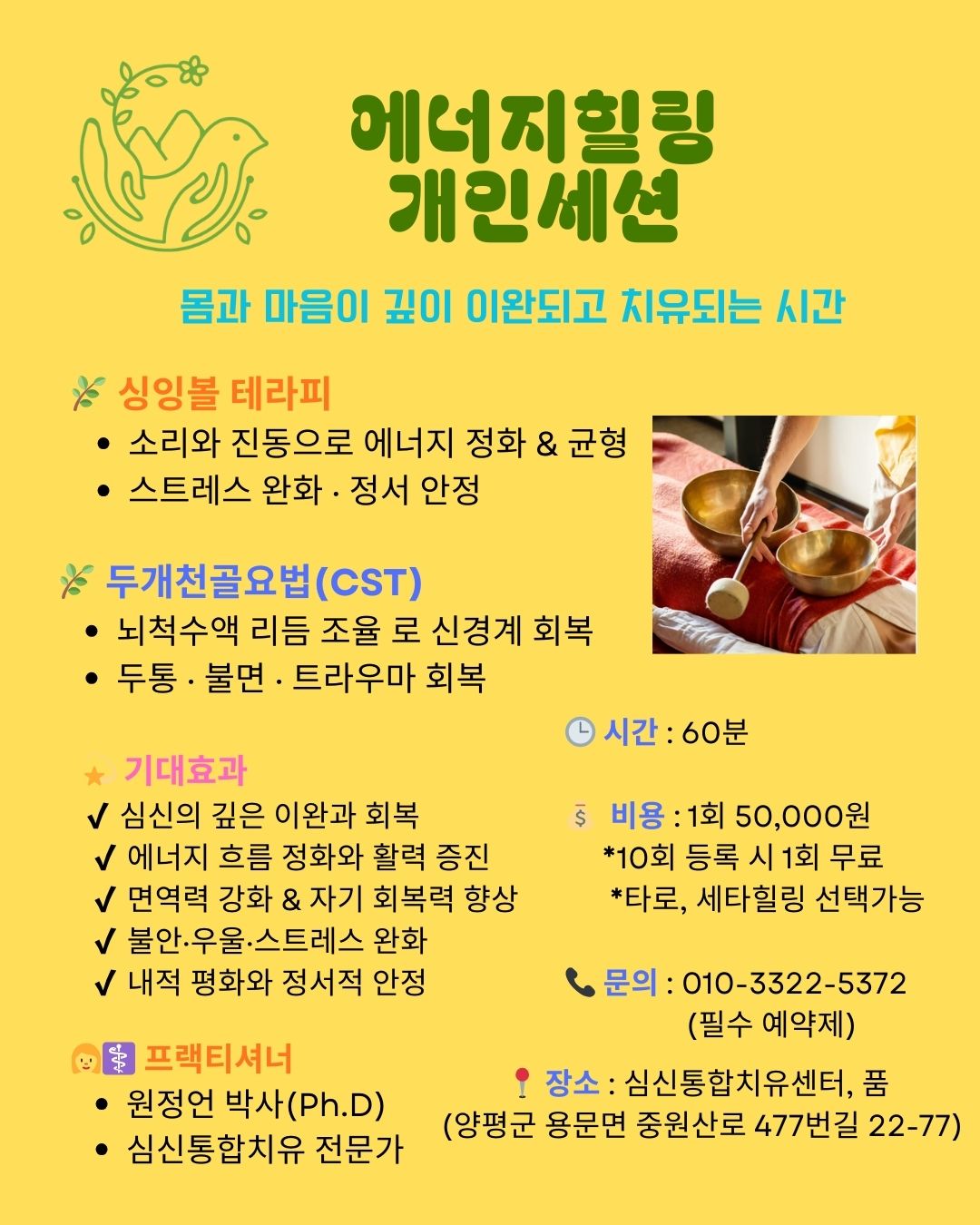 에너지힐링
개인세션

몸과 마음이 깊이 이완되고 치유되는 시간

싱잉볼 테라피
• 소리와 진동으로 에너지 정화 & 균형
• 스트레스 완화 · 정서 안정

두개천골요법(CST)
• 뇌척수액 리듬 조율 로 신경계 회복
• 두통 · 불면 · 트라우마 회복

기대효과
✔ 심신의 깊은 이완과 회복
✔ 에너지 흐름 정화와 활력 증진
✔ 면역력 강화 & 자기 회복력 향상
✔ 불안·우울·스트레스 완화
✔ 내적 평화와 정서적 안정

프랙티셔너
• 원정언 박사(Ph.D)
• 심신통합치유 전문가

시간 : 60분

비용 : 1회 50,000원
*10회 등록 시 1회 무료
*타로, 세타힐링 선택가능

문의 : 010-3322-5372
(필수 예약제)

장소 : 심신통합치유센터, 품
(양평군 용문면 중원산로 477번길 22-77)